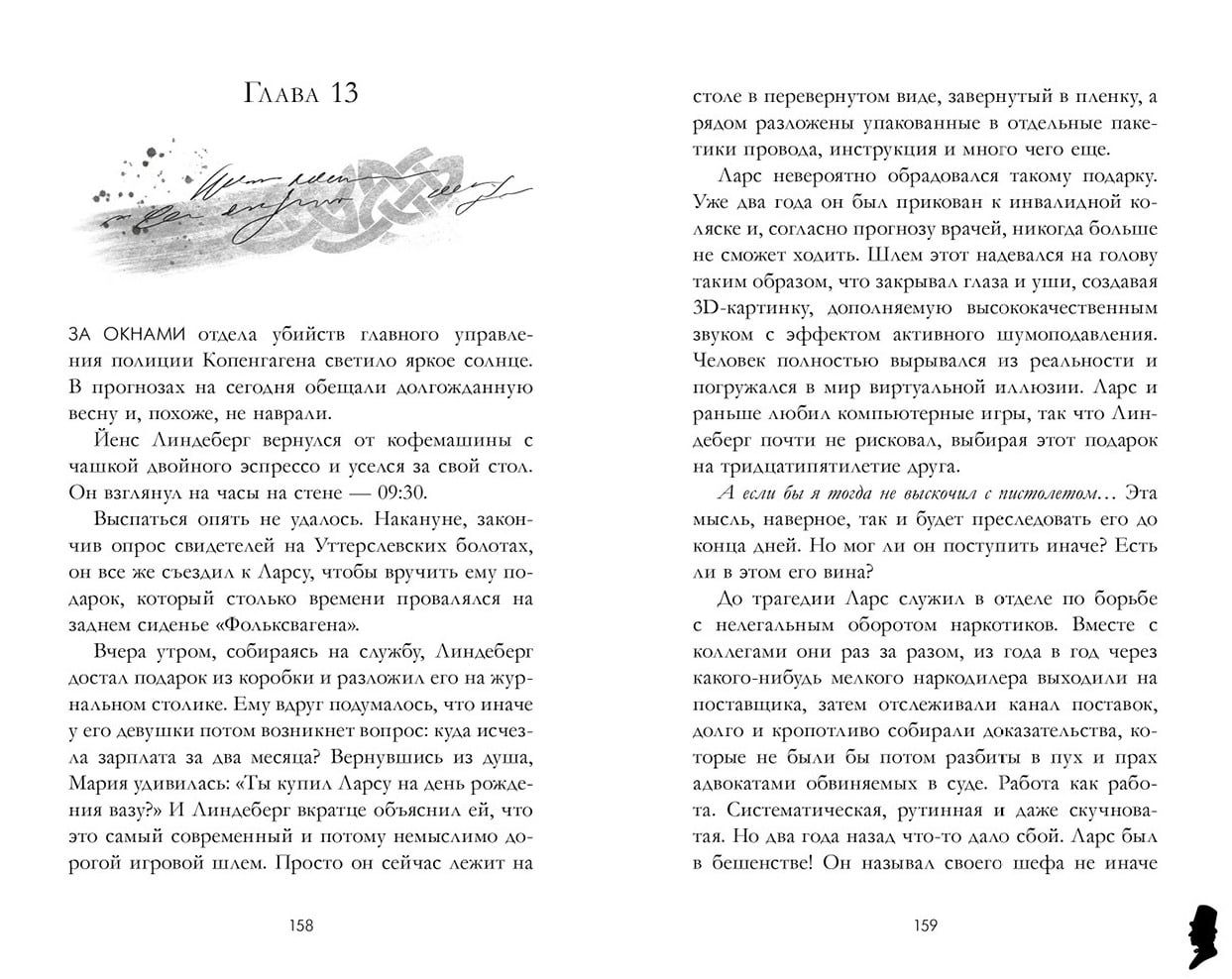 Глава 13

ЗА ОКНАМИ отдела убийств главного управления полиции Копенгагена светило яркое солнце. В прогнозах на сегодня обещали долгожданную весну и, похоже, не наврали.

Йенс Линдеберг вернулся от кофемашины с чашкой двойного эспрессо и уселся за свой стол. Он взглянул на часы на стене — 09:30.

Выспаться опять не удалось. Накануне, закончив опрос свидетелей на Уттерслевских болотах, он все же съездил к Ларсу, чтобы вручить ему подарок, который столько времени провалялся на заднем сиденье «Фольксвагена».

Вчера утром, собираясь на службу, Линдеберг достал подарок из коробки и разложил его на журнальном столике. Ему вдруг подумалось, что иначе у его девушки потом возникнет вопрос: куда исчезла зарплата за два месяца? Вернувшись из душа, Мария удивилась: «Ты купил Ларсу на день рождения вазу?» И Линдеберг вкратце объяснил ей, что это самый современный и потому немыслимо дорогой игровой шлем. Просто он сейчас лежит на

158

столе в перевернутом виде, завернутый в пленку, а рядом разложены упакованные в отдельные пакетики провода, инструкция и много чего еще.

Ларс невероятно обрадовался такому подарку. Уже два года он был прикован к инвалидной коляске и, согласно прогнозу врачей, никогда больше не сможет ходить. Шлем этот надевался на голову таким образом, что закрывал глаза и уши, создавая 3D-картинку, дополняемую высококачественным звуком с эффектом активного шумоподавления. Человек полностью вырывался из реальности и погружался в мир виртуальной иллюзии. Ларс и раньше любил компьютерные игры, так что Линдеберг почти не рисковал, выбирая этот подарок на тридцатипятилетие друга.

А если бы я тогда не выскочил с пистолетом… Эта мысль, наверное, так и будет преследовать его до конца дней. Но мог ли он поступить иначе? Есть ли в этом его вина?

До трагедии Ларс служил в отделе по борьбе с нелегальным оборотом наркотиков. Вместе с коллегами они раз за разом, из года в год через какого-нибудь мелкого наркодилера выходили на поставщика, затем отслеживали канал поставок, долго и кропотливо собирали доказательства, которые не были бы потом разбиты в пух и прах адвокатами обвиняемых в суде. Работа как работа. Систематическая, рутинная и даже скучноватая. Но два года назад что-то дало сбой. Ларс был в бешенстве! Он называл своего шефа не иначе

159